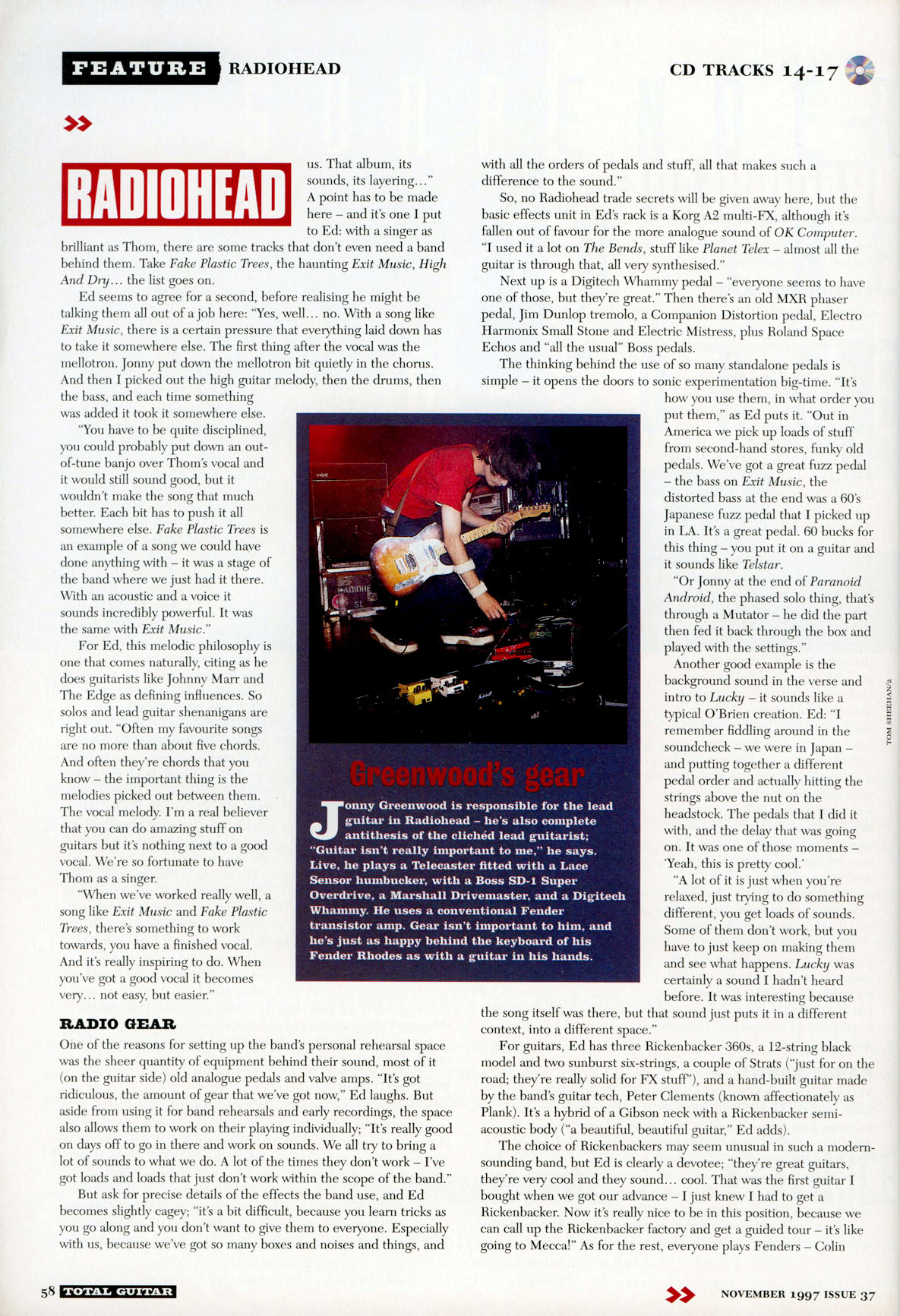 FEATURE RADIOHEAD

CD TRACKS 14-17

RADIOHEAD

us. That album, its sounds, its layering..." A point has to be made here – and it's one I put to Ed: with a singer as brilliant as Thom, there are some tracks that don't even need a band behind them. Take Fake Plastic Trees, the haunting Exit Music, High And Dry... the list goes on.

Ed seems to agree for a second, before realising he might be talking them all out of a job here: "Yes, well... no. With a song like Exit Music, there is a certain pressure that everything laid down has to take it somewhere else. The first thing after the vocal was the mellotron. Jonny put down the mellotron bit quietly in the chorus. And then I picked out the high guitar melody, then the drums, then the bass, and each time something was added it took it somewhere else.

"You have to be quite disciplined, you could probably put down an out-of-tune banjo over Thom's vocal and it would still sound good, but it wouldn't make the song that much better. Each bit has to push it all somewhere else. Fake Plastic Trees is an example of a song we could have done anything with – it was a stage of the band where we just had it there. With an acoustic and a voice it sounds incredibly powerful. It was the same with Exit Music."

For Ed, this melodic philosophy is one that comes naturally, citing as he does guitarists like Johnny Marr and The Edge as defining influences. So solos and lead guitar shenanigans are right out. "Often my favourite songs are no more than about five chords. And often they're chords that you know – the important thing is the melodies picked out between them. The vocal melody. I'm a real believer that you can do amazing stuff on guitars but it's nothing next to a good vocal. We're so fortunate to have Thom as a singer.

"When we've worked really well, a song like Exit Music and Fake Plastic Trees, there's something to work towards, you have a finished vocal. And it's really inspiring to do. When you've got a good vocal it becomes very... not easy, but easier."

RADIO GEAR

One of the reasons for setting up the band's personal rehearsal space was the sheer quantity of equipment behind their sound, most of it (on the guitar side) old analogue pedals and valve amps. "It's got ridiculous, the amount of gear that we've got now," Ed laughs. But aside from using it for band rehearsals and early recordings, the space also allows them to work on their playing individually; "It's really good on days off to go in there and work on sounds. We all try to bring a lot of sounds to what we do. A lot of the times they don't work – I've got loads and loads that just don't work within the scope of the band."

But ask for precise details of the effects the band use, and Ed becomes slightly cagey; "it's a bit difficult, because you learn tricks as you go along and you don't want to give them to everyone. Especially with us, because we've got so many boxes and noises and things, and with all the orders of pedals and stuff, all that makes such a difference to the sound."

So, no Radiohead trade secrets will be given away here, but the basic effects unit in Ed's rack is a Korg A2 multi-FX, although it's fallen out of favour for the more analogue sound of OK Computer. "I used it a lot on The Bends, stuff like Planet Telex – almost all the guitar is through that, all very synthesised."

Next up is a Digitech Whammy pedal – "everyone seems to have one of those, but they're great." Then there's an old MXR phaser pedal, Jim Dunlop tremolo, a Companion Distortion pedal, Electro Harmonix Small Stone and Electric Mistress, plus Roland Space Echos and "all the usual" Boss pedals.

The thinking behind the use of so many standalone pedals is simple – it opens the doors to sonic experimentation big-time. "It's how you use them, in what order you put them," as Ed puts it. "Out in America we pick up loads of stuff from second-hand stores, funky old pedals. We've got a great fuzz pedal – the bass on Exit Music, the distorted bass at the end was a 60's Japanese fuzz pedal that I picked up in LA. It's a great pedal. 60 bucks for this thing – you put it on a guitar and it sounds like Telstar.

"Or Jonny at the end of Paranoid Android, the phased solo thing, that's through a Mutator – he did the part then fed it back through the box and played with the settings."

Another good example is the background sound in the verse and intro to Lucky – it sounds like a typical O'Brien creation. Ed: "I remember fiddling around in the soundcheck – we were in Japan – and putting together a different pedal order and actually hitting the strings above the nut on the headstock. The pedals that I did it with, and the delay that was going on. It was one of those moments – 'Yeah, this is pretty cool.'

"A lot of it is just when you're relaxed, just trying to do something different, you get loads of sounds. Some of them don't work, but you have to just keep on making them and see what happens. Lucky was certainly a sound I hadn't heard before. It was interesting because the song itself was there, but that sound just puts it in a different context, into a different space."

For guitars, Ed has three Rickenbacker 360s, a 12-string black model and two sunburst six-strings, a couple of Strats ("just for on the road; they're really solid for FX stuff"), and a hand-built guitar made by the band's guitar tech, Peter Clements (known affectionately as Plank). It's a hybrid of a Gibson neck with a Rickenbacker semi-acoustic body ("a beautiful, beautiful guitar," Ed adds).

The choice of Rickenbackers may seem unusual in such a modern-sounding band, but Ed is clearly a devotee; "they're great guitars, they're very cool and they sound... cool. That was the first guitar I bought when we got our advance – I just knew I had to get a Rickenbacker. Now it's really nice to be in this position, because we can call up the Rickenbacker factory and get a guided tour – it's like going to Mecca!" As for the rest, everyone plays Fenders – Colin

Greenwood's gear

Jonny Greenwood is responsible for the lead guitar in Radiohead – he's also complete antithesis of the clichéd lead guitarist; "Guitar isn't really important to me," he says. Live, he plays a Telecaster fitted with a Lace Sensor humbucker, with a Boss SD-1 Super Overdrive, a Marshall Drivemaster, and a Digitech Whammy. He uses a conventional Fender transistor amp. Gear isn't important to him, and he's just as happy behind the keyboard of his Fender Rhodes as with a guitar in his hands.

TOM SHEEHAN/2

58 TOTAL GUITAR

NOVEMBER 1997 ISSUE 37